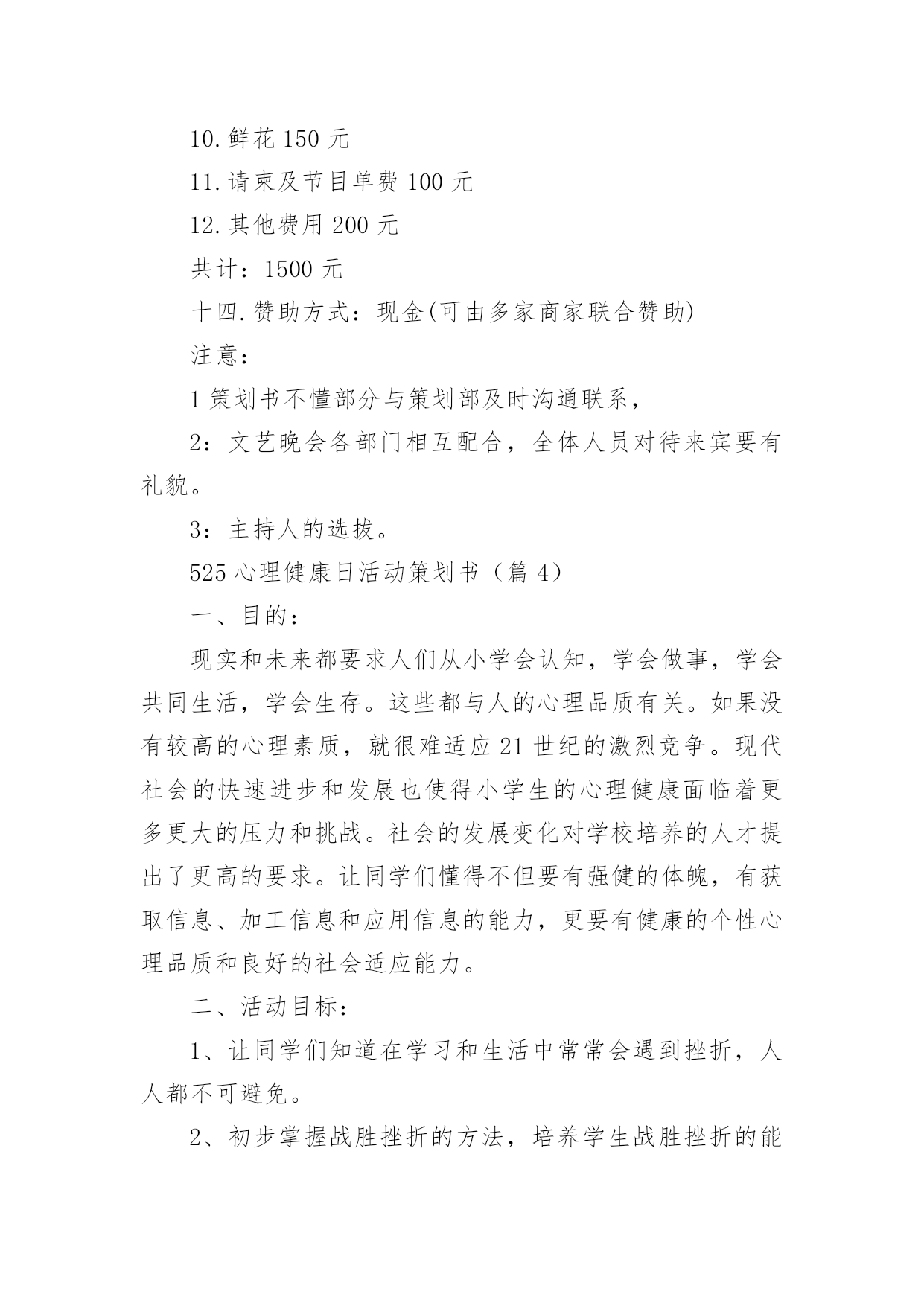 10.鲜花 150 元

11.请柬及节目单费 100 元

12.其他费用 200 元

共计：1500 元

十四.赞助方式：现金(可由多家商家联合赞助)

注意：

1 策划书不懂部分与策划部及时沟通联系，

2：文艺晚会各部门相互配合，全体人员对待来宾要有礼貌。

3：主持人的选拔。

525 心理健康日活动策划书（篇 4）

一、目的：

现实和未来都要求人们从小学会认知，学会做事，学会共同生活，学会生存。这些都与人的心理品质有关。如果没有较高的心理素质，就很难适应 21 世纪的激烈竞争。现代社会的快速进步和发展也使得小学生的心理健康面临着更多更大的压力和挑战。社会的发展变化对学校培养的人才提出了更高的要求。让同学们懂得不但要有强健的体魄，有获取信息、加工信息和应用信息的能力，更要有健康的个性心理品质和良好的社会适应能力。

二、活动目标：

1、让同学们知道在学习和生活中常常会遇到挫折，人人都不可避免。

2、初步掌握战胜挫折的方法，培养学生战胜挫折的能